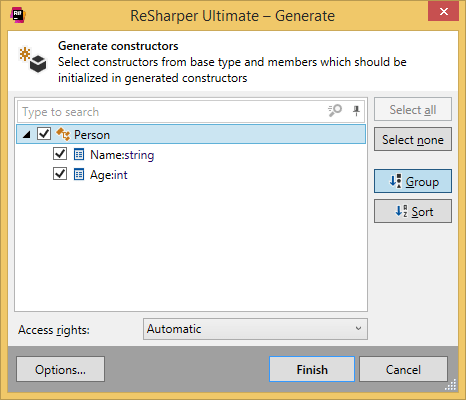 ReSharper Ultimate – Generate

Generate constructors
Select constructors from base type and members which should be initialized in generated constructors

Type to search

Person
Name:string
Age:int

Select all
Select none
Group
Sort

Access rights: Automatic

Options...
Finish
Cancel